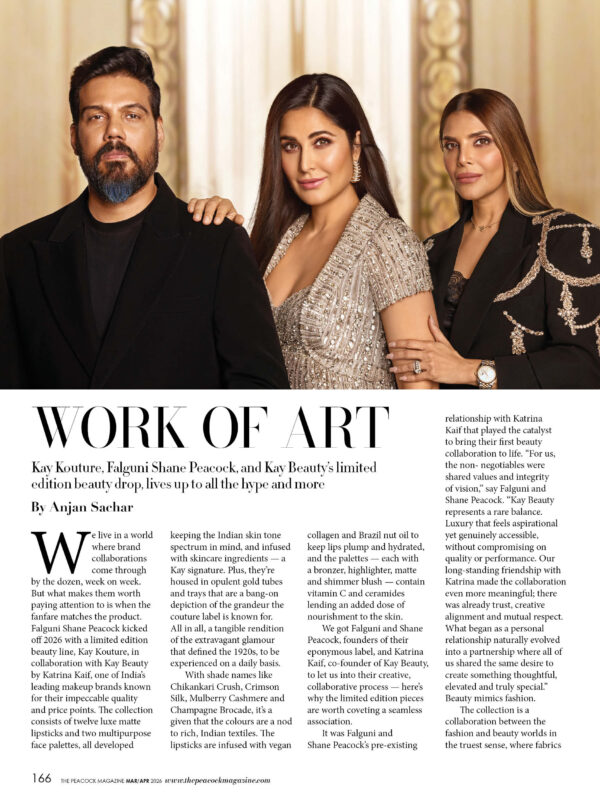 WORK OF ART

Kay Kouture, Falguni Shane Peacock, and Kay Beauty's limited edition beauty drop, lives up to all the hype and more

By Anjan Sachar

We live in a world where brand collaborations come through by the dozen, week on week. But what makes them worth paying attention to is when the fanfare matches the product. Falguni Shane Peacock kicked off 2026 with a limited edition beauty line, Kay Kouture, in collaboration with Kay Beauty by Katrina Kaif, one of India's leading makeup brands known for their impeccable quality and price points. The collection consists of twelve luxe matte lipsticks and two multipurpose face palettes, all developed keeping the Indian skin tone spectrum in mind, and infused with skincare ingredients — a Kay signature. Plus, they're housed in opulent gold tubes and trays that are a bang-on depiction of the grandeur the couture label is known for. All in all, a tangible rendition of the extravagant glamour that defined the 1920s, to be experienced on a daily basis.

With shade names like Chikankari Crush, Crimson Silk, Mulberry Cashmere and Champagne Brocade, it's a given that the colours are a nod to rich, Indian textiles. The lipsticks are infused with vegan collagen and Brazil nut oil to keep lips plump and hydrated, and the palettes — each with a bronzer, highlighter, matte and shimmer blush — contain vitamin C and ceramides lending an added dose of nourishment to the skin.

We got Falguni and Shane Peacock, founders of their eponymous label, and Katrina Kaif, co-founder of Kay Beauty, to let us into their creative, collaborative process — here's why the limited edition pieces are worth coveting a seamless association.

It was Falguni and Shane Peacock's pre-existing relationship with Katrina Kaif that played the catalyst to bring their first beauty collaboration to life. "For us, the non- negotiables were shared values and integrity of vision," say Falguni and Shane Peacock. "Kay Beauty represents a rare balance. Luxury that feels aspirational yet genuinely accessible, without compromising on quality or performance. Our long-standing friendship with Katrina made the collaboration even more meaningful; there was already trust, creative alignment and mutual respect. What began as a personal relationship naturally evolved into a partnership where all of us shared the same desire to create something thoughtful, elevated and truly special."

Beauty mimics fashion.

The collection is a collaboration between the fashion and beauty worlds in the truest sense, where fabrics

166 THE PEACOCK MAGAZINE MAR/APR 2026 www.thepeacockmagazine.com